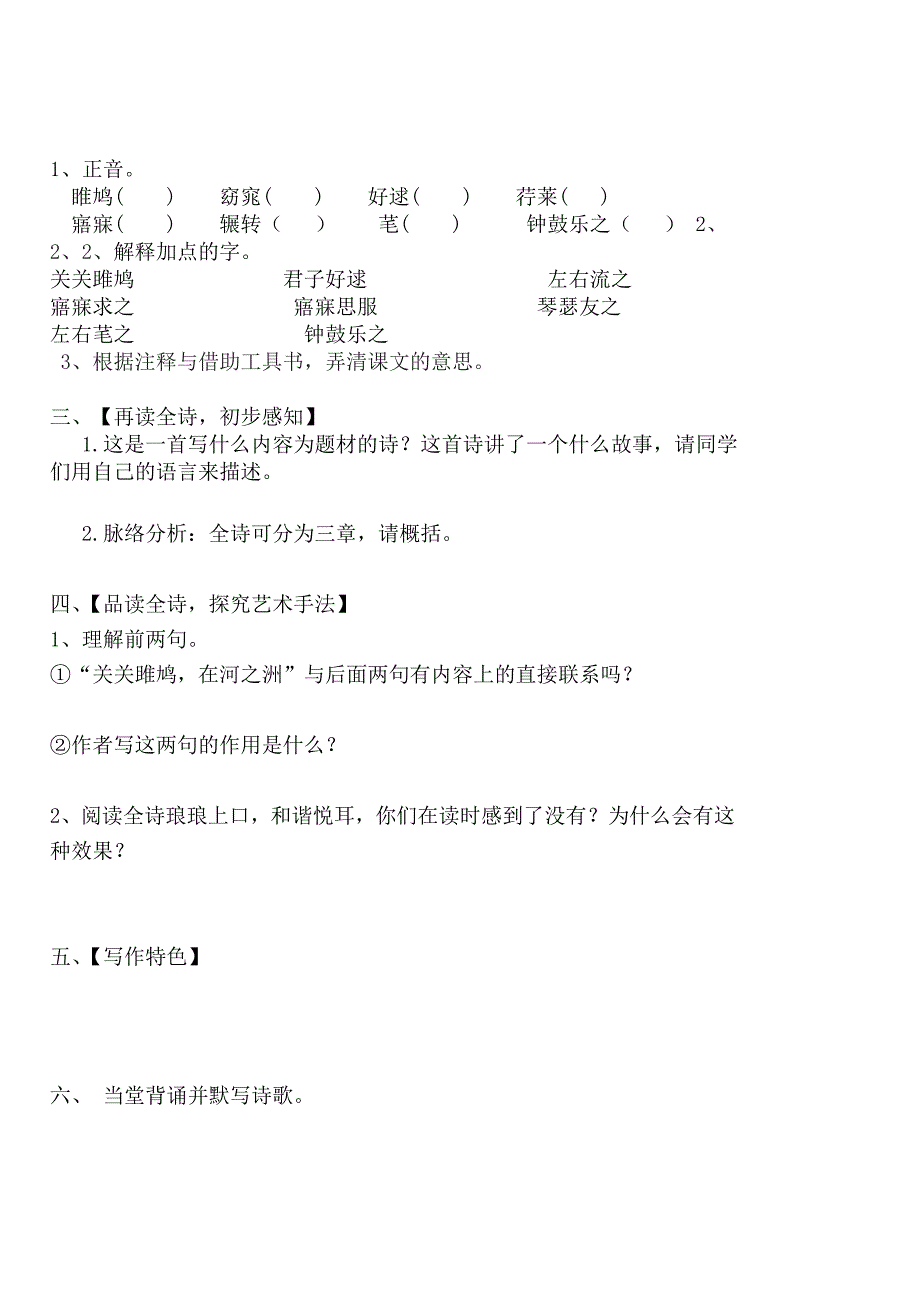 1、正音。

雎鸠（　　）　窈窕（　　）　好逑（　　）　荇菜（　　）

寤寐（　　）　辗转（　　）　芼（　　）　钟鼓乐之（　　）　2、

2、2、解释加点的字。

关关雎鸠　　君子好逑　　左右流之

寤寐求之　　寤寐思服　　琴瑟友之

左右芼之　　钟鼓乐之

3、根据注释与借助工具书，弄清课文的意思。

三、【再读全诗，初步感知】

1.这是一首写什么内容为题材的诗？这首诗讲了一个什么故事，请同学们用自己的语言来描述。

2.脉络分析：全诗可分为三章，请概括。

四、【品读全诗，探究艺术手法】

1、理解前两句。

①“关关雎鸠，在河之洲”与后面两句有内容上的直接联系吗？

②作者写这两句的作用是什么？

2、阅读全诗琅琅上口，和谐悦耳，你们在读时感到了没有？为什么会有这种效果？

五、【写作特色】

六、　当堂背诵并默写诗歌。